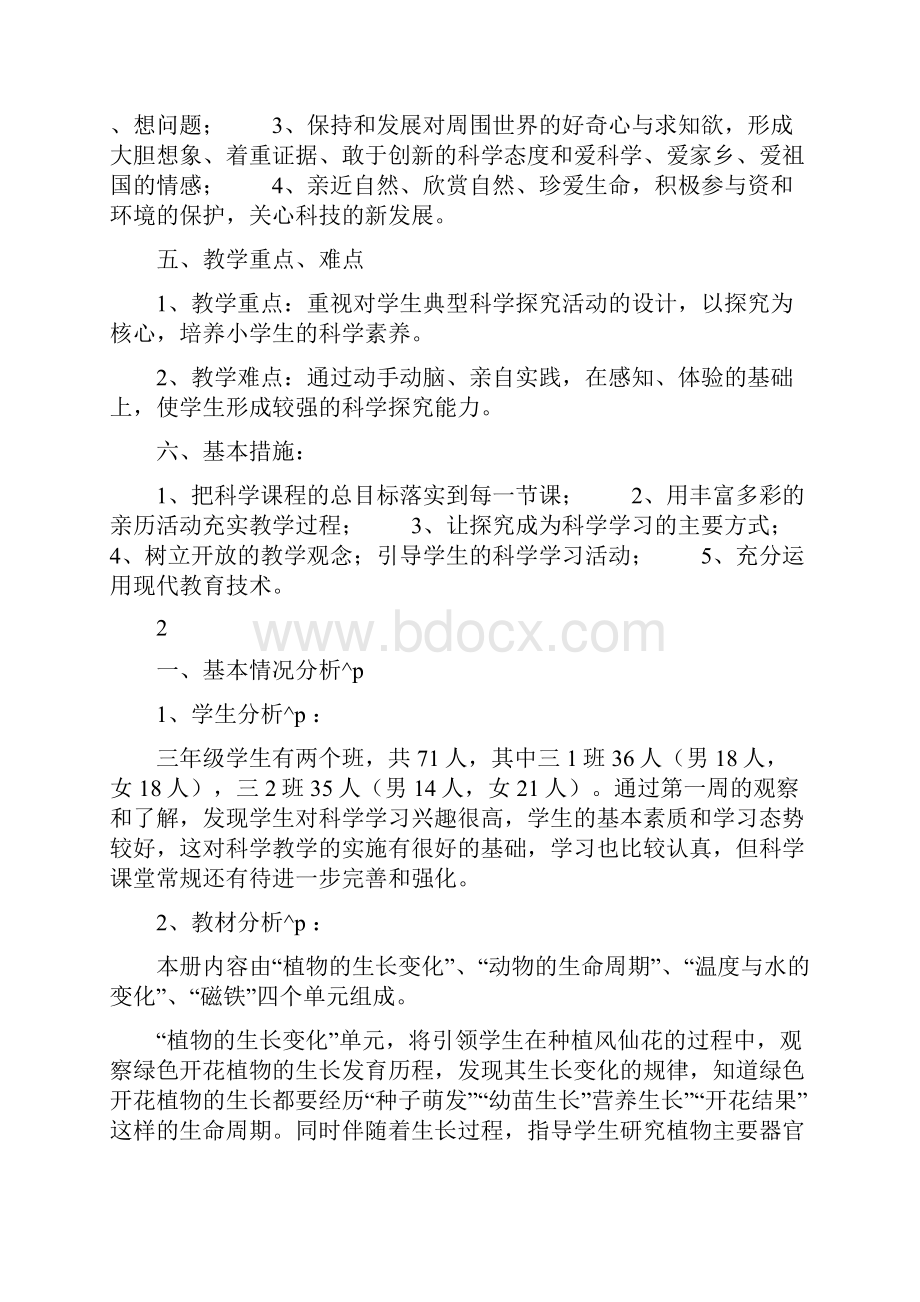 、想问题； 3、保持和发展对周围世界的好奇心与求知欲，形成大胆想象、着重证据、敢于创新的科学态度和爱科学、爱家乡、爱祖国的情感； 4、亲近自然、欣赏自然、珍爱生命，积极参与资和环境的保护，关心科技的新发展。

五、教学重点、难点

1、教学重点：重视对学生典型科学探究活动的设计，以探究为核心，培养小学生的科学素养。

2、教学难点：通过动手动脑、亲自实践，在感知、体验的基础上，使学生形成较强的科学探究能力。

六、基本措施：

1、把科学课程的总目标落实到每一节课； 2、用丰富多彩的亲历活动充实教学过程； 3、让探究成为科学学习的主要方式； 4、树立开放的教学观念；引导学生的科学学习活动； 5、充分运用现代教育技术。

2

www.bdocx.com

一、基本情况分析^p

1、学生分析^p：

三年级学生有两个班，共 71 人，其中三 1 班 36 人（男 18 人，女 18 人），三 2 班 35 人（男 14 人，女 21 人）。通过第一周的观察和了解，发现学生对科学学习兴趣很高，学生的基本素质和学习态势较好，这对科学教学的实施有很好的基础，学习也比较认真，但科学课堂常规还有待进一步完善和强化。

2、教材分析^p：

本册内容由“植物的生长变化”、“动物的生命周期”、“温度与水的变化”、“磁铁”四个单元组成。

“植物的生长变化”单元，将引领学生在种植风仙花的过程中，观察绿色开花植物的生长发育历程，发现其生长变化的规律，知道绿色开花植物的生长都要经历“种子萌发”“幼苗生长”营养生长”“开花结果”这样的生命周期。同时伴随着生长过程，指导学生研究植物主要器官